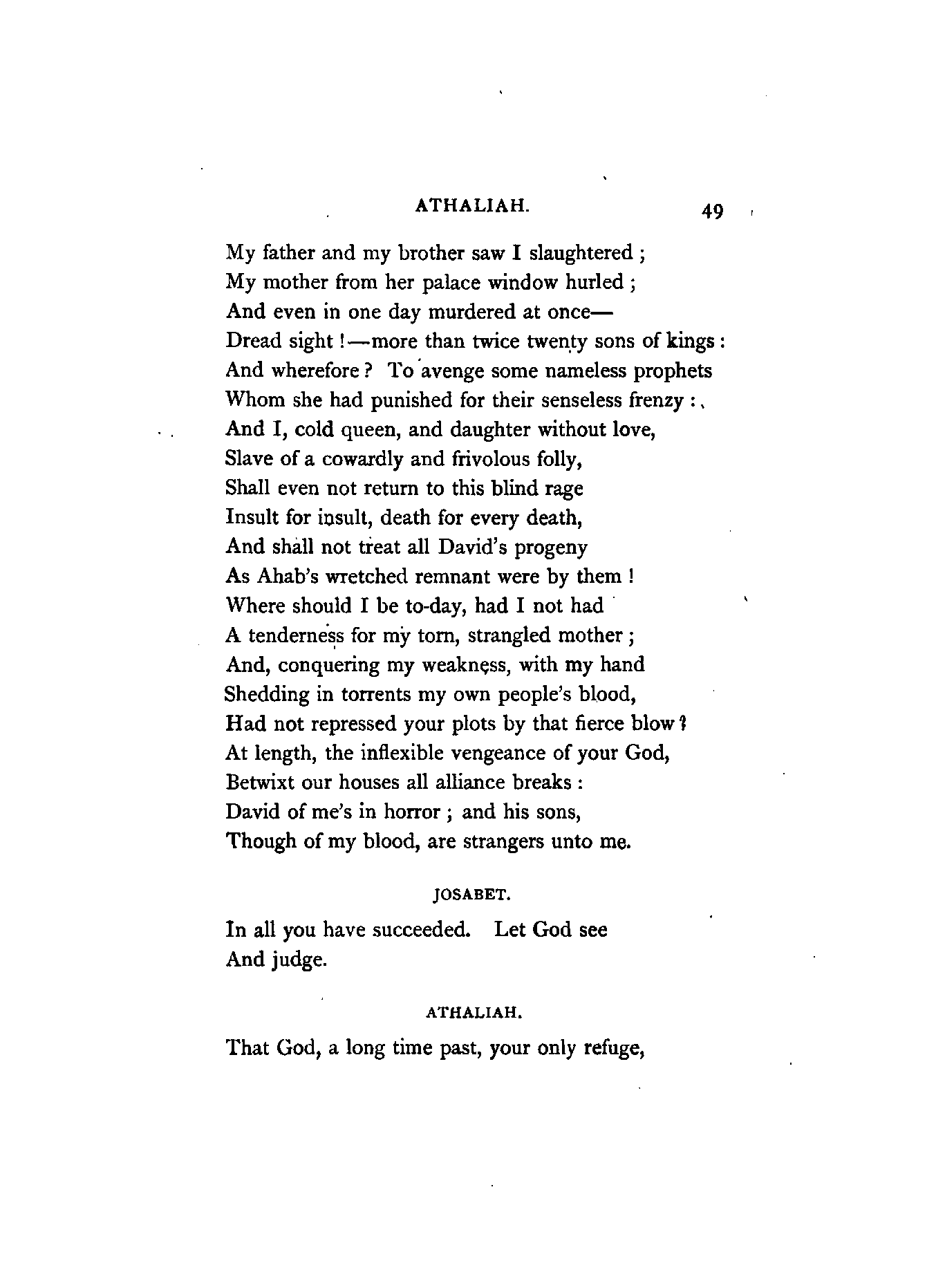 ATHALIAH. 49

My father and my brother saw I slaughtered ;
My mother from her palace window hurled ;
And even in one day murdered at once—
Dread sight !—more than twice twenty sons of kings :
And wherefore ? To avenge some nameless prophets
Whom she had punished for their senseless frenzy :
And I, cold queen, and daughter without love,
Slave of a cowardly and frivolous folly,
Shall even not return to this blind rage
Insult for insult, death for every death,
And shall not treat all David's progeny
As Ahab's wretched remnant were by them !
Where should I be to-day, had I not had
A tenderness for my torn, strangled mother ;
And, conquering my weakness, with my hand
Shedding in torrents my own people's blood,
Had not repressed your plots by that fierce blow ?
At length, the inflexible vengeance of your God,
Betwixt our houses all alliance breaks :
David of me's in horror ; and his sons,
Though of my blood, are strangers unto me.

JOSABET.

In all you have succeeded. Let God see
And judge.

ATHALIAH.

That God, a long time past, your only refuge,